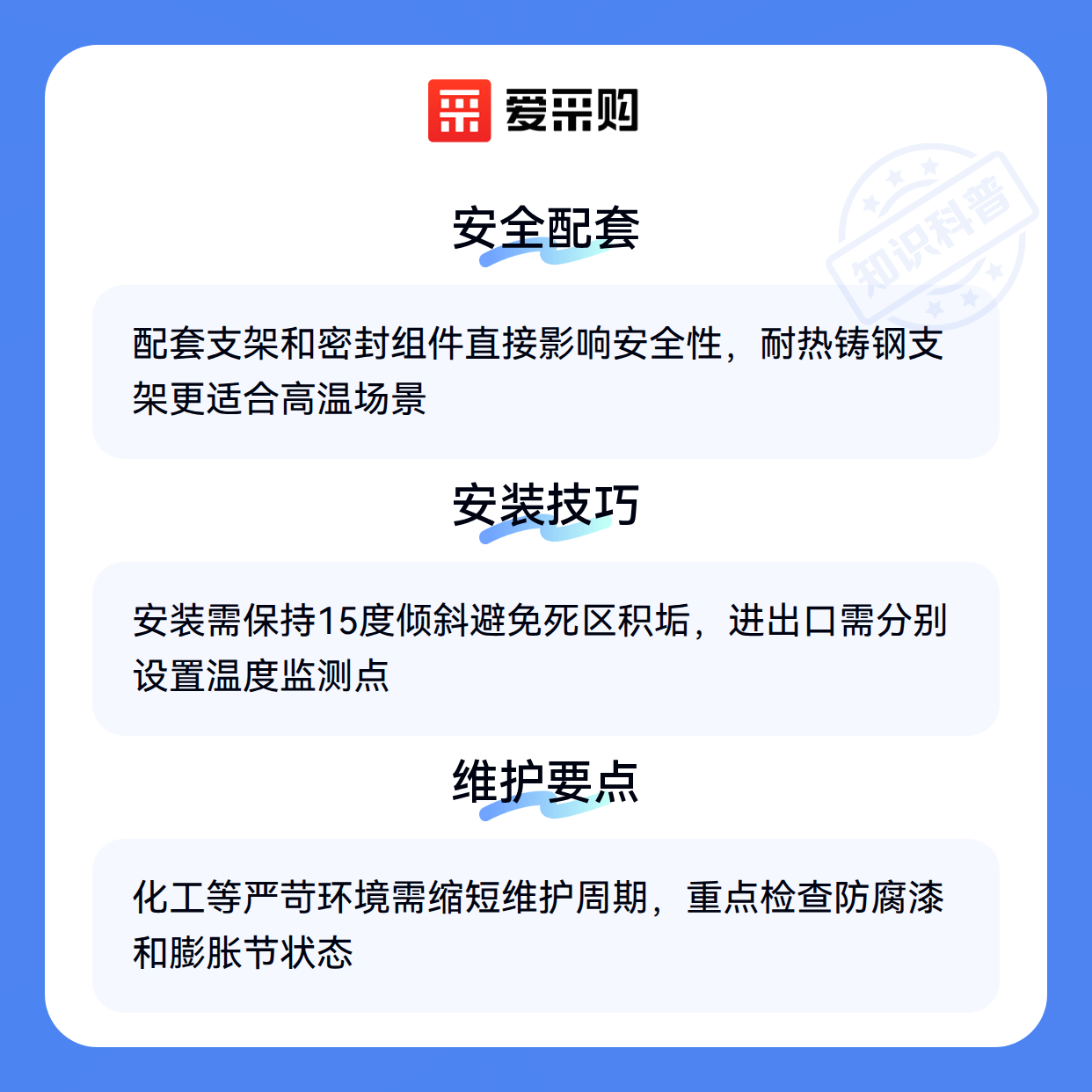 爱采购

安全配套

配套支架和密封组件直接影响安全性，耐热铸钢支架更适合高温场景

安装技巧

安装需保持15度倾斜避免死区积垢，进出口需分别设置温度监测点

维护要点

化工等严苛环境需缩短维护周期，重点检查防腐漆和膨胀节状态

知识科普